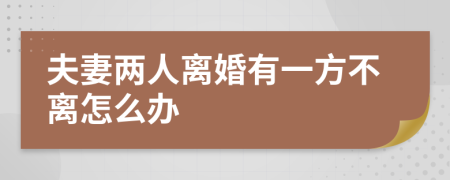 夫妻两人离婚有一方不离怎么办